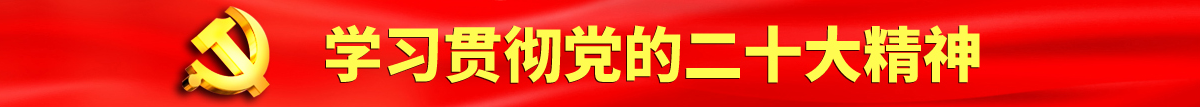 学习贯彻党的二十大精神